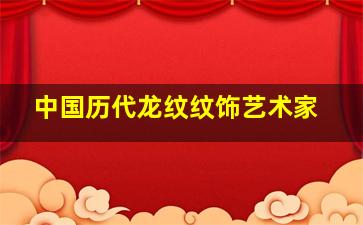 中国历代龙纹纹饰艺术家